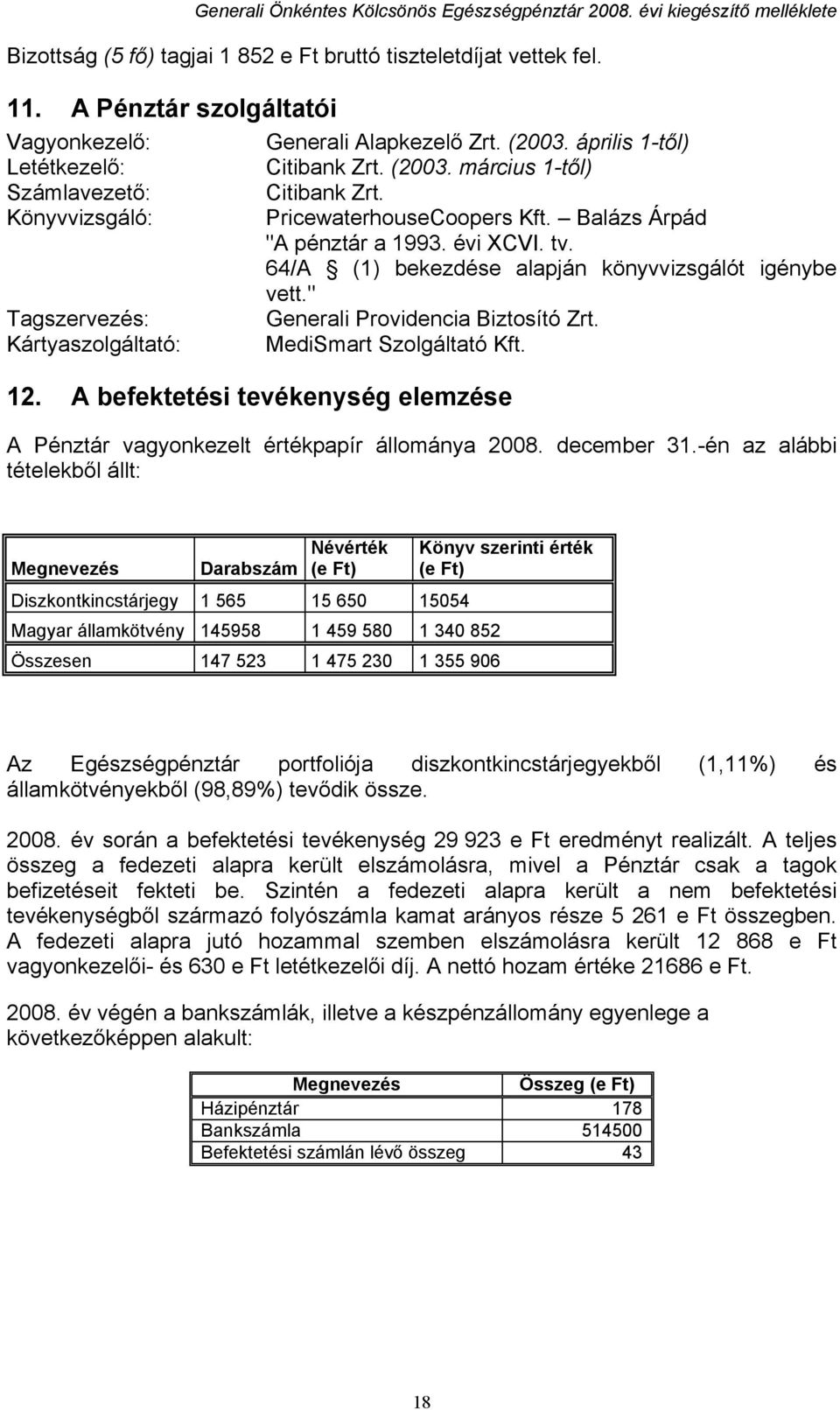 Generali Önkéntes Kölcsönös Egészségpénztár 2008. évi kiegészítő melléklete

Bizottság (5 fő) tagjai 1 852 e Ft bruttó tiszteletdíjat vettek fel.

11. A Pénztár szolgáltatói

Vagyonkezelő: Generali Alapkezelő Zrt. (2003. április 1-től)
Letétkezelő: Citibank Zrt. (2003. március 1-től)
Számlavezető: Citibank Zrt.
Könyvvizsgáló: PricewaterhouseCoopers Kft. – Balázs Árpád "A pénztár a 1993. évi XCVI. tv. 64/A § (1) bekezdése alapján könyvvizsgálót igénybe vett."
Tagszervezés: Generali Providencia Biztosító Zrt.
Kártyaszolgáltató: MediSmart Szolgáltató Kft.

12. A befektetési tevékenység elemzése

A Pénztár vagyonkezelt értékpapír állománya 2008. december 31.-én az alábbi tételekből állt:

| Megnevezés | Darabszám | Névérték (e Ft) | Könyv szerinti érték (e Ft) |
|---|---|---|---|
| Diszkontkincstárjegy | 1 565 | 15 650 | 15054 |
| Magyar államkötvény | 145958 | 1 459 580 | 1 340 852 |
| Összesen | 147 523 | 1 475 230 | 1 355 906 |

Az Egészségpénztár portfoliója diszkontkincstárjegyekből (1,11%) és államkötvényekből (98,89%) tevődik össze.

2008. év során a befektetési tevékenység 29 923 e Ft eredményt realizált. A teljes összeg a fedezeti alapra került elszámolásra, mivel a Pénztár csak a tagok befizetéseit fekteti be. Szintén a fedezeti alapra került a nem befektetési tevékenységből származó folyószámla kamat arányos része 5 261 e Ft összegben. A fedezeti alapra jutó hozammal szemben elszámolásra került 12 868 e Ft vagyonkezelői- és 630 e Ft letétkezelői díj. A nettó hozam értéke 21686 e Ft.

2008. év végén a bankszámlák, illetve a készpénzállomány egyenlege a következőképpen alakult:

| Megnevezés | Összeg (e Ft) |
|---|---|
| Házipénztár | 178 |
| Bankszámla | 514500 |
| Befektetési számlán lévő összeg | 43 |

18